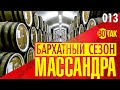 013
ВОТАК
БАРХАТНЫЙ СЕЗОН
МАССАНДРА